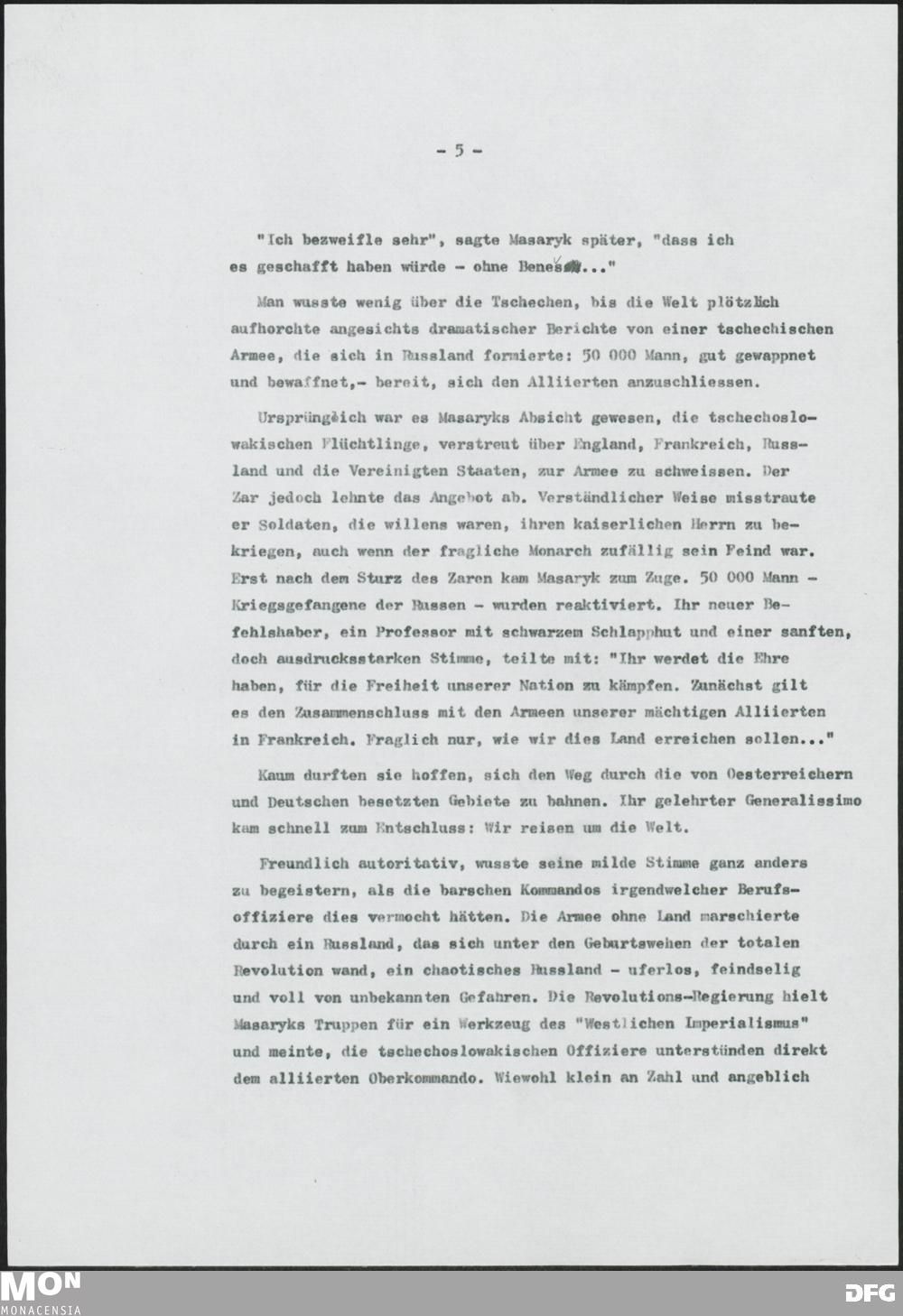 - 5 -

"Ich bezweifle sehr", sagte Masaryk später, "dass ich es geschafft haben würde - ohne Beneš..."

Man wusste wenig über die Tschechen, bis die Welt plötzlich aufhorchte angesichts dramatischer Berichte von einer tschechischen Armee, die sich in Russland formierte: 50 000 Mann, gut gewappnet und bewaffnet,- bereit, sich den Alliierten anzuschliessen.

Ursprüngèich war es Masaryks Absicht gewesen, die tschechoslowakischen Flüchtlinge, verstreut über England, Frankreich, Russland und die Vereinigten Staaten, zur Armee zu schweissen. Der Zar jedoch lehnte das Angebot ab. Verständlicher Weise misstraute er Soldaten, die willens waren, ihren kaiserlichen Herrn zu bekriegen, auch wenn der fragliche Monarch zufällig sein Feind war. Erst nach dem Sturz des Zaren kam Masaryk zum Zuge. 50 000 Mann - Kriegsgefangene der Russen - wurden reaktiviert. Ihr neuer Befehlshaber, ein Professor mit schwarzem Schlapphut und einer sanften, doch ausdrucksstarken Stimme, teilte mit: "Ihr werdet die Ehre haben, für die Freiheit unserer Nation zu kämpfen. Zunächst gilt es den Zusammenschluss mit den Armeen unserer mächtigen Alliierten in Frankreich. Fraglich nur, wie wir dies Land erreichen sollen..."

Kaum durften sie hoffen, sich den Weg durch die von Oesterreichern und Deutschen besetzten Gebiete zu bahnen. Ihr gelehrter Generalissimo kam schnell zum Entschluss: Wir reisen um die Welt.

Freundlich autoritativ, wusste seine milde Stimme ganz anders zu begeistern, als die barschen Kommandos irgendwelcher Berufsoffiziere dies vermocht hätten. Die Armee ohne Land marschierte durch ein Russland, das sich unter den Geburtswehen der totalen Revolution wand, ein chaotisches Russland - uferlos, feindselig und voll von unbekannten Gefahren. Die Revolutions-Regierung hielt Masaryks Truppen für ein Werkzeug des "Westlichen Imperialismus" und meinte, die tschechoslowakischen Offiziere unterstünden direkt dem alliierten Oberkommando. Wiewohl klein an Zahl und angeblich

MON
MONACENSIA
DFG